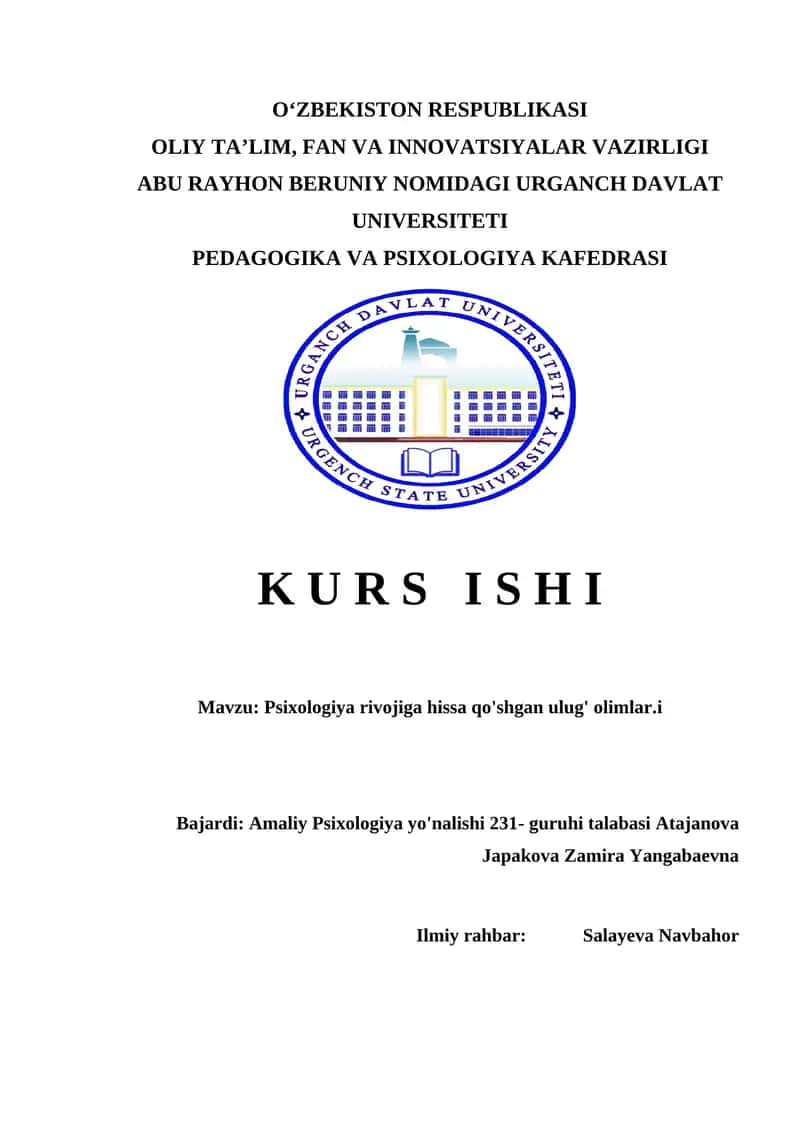 O‘ZBEKISTON RESPUBLIKASI
OLIY TA’LIM, FAN VA INNOVATSIYALAR VAZIRLIGI
ABU RAYHON BERUNIY NOMIDAGI URGANCH DAVLAT UNIVERSITETI
PEDAGOGIKA VA PSIXOLOGIYA KAFEDRASI

URGANCH DAVLAT UNIVERSITETI
URGENCH STATE UNIVERSITY

KURS ISHI

Mavzu: Psixologiya rivojiga hissa qo'shgan ulug' olimlar.i

Bajardi: Amaliy Psixologiya yo'nalishi 231- guruhi talabasi Atajanova Japakova Zamira Yangabaevna

Ilmiy rahbar: Salayeva Navbahor